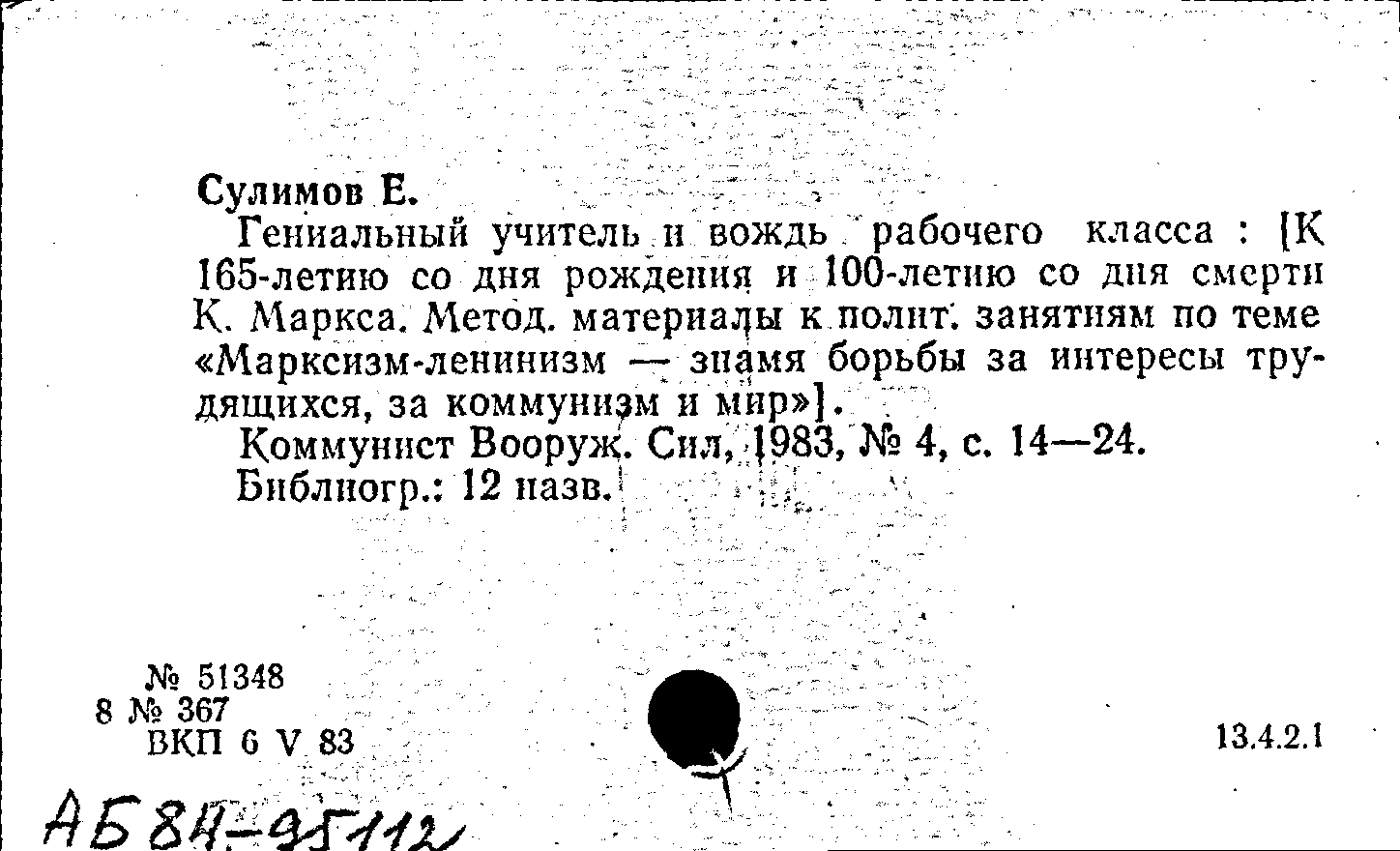 Сулимов Е.

Гениальный учитель и вождь рабочего класса : [К 165-летию со дня рождения и 100-летию со дня смерти К. Маркса. Метод. материалы к полит. занятиям по теме «Марксизм-ленинизм — знамя борьбы за интересы трудящихся, за коммунизм и мир»].

Коммунист Вооруж. Сил, 1983, № 4, с. 14—24.

Библиогр.: 12 назв.

№ 51348
8 № 367
ВКП 6 V 83

13.4.2.1

АБ 84-95112